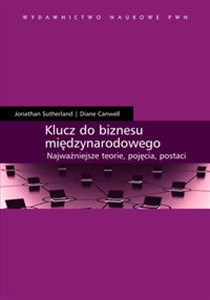 WYDAWNICTWO NAUKOWE PWN

Jonathan Sutherland | Diane Canwell

Klucz do biznesu międzynarodowego

Najważniejsze teorie, pojęcia, postaci